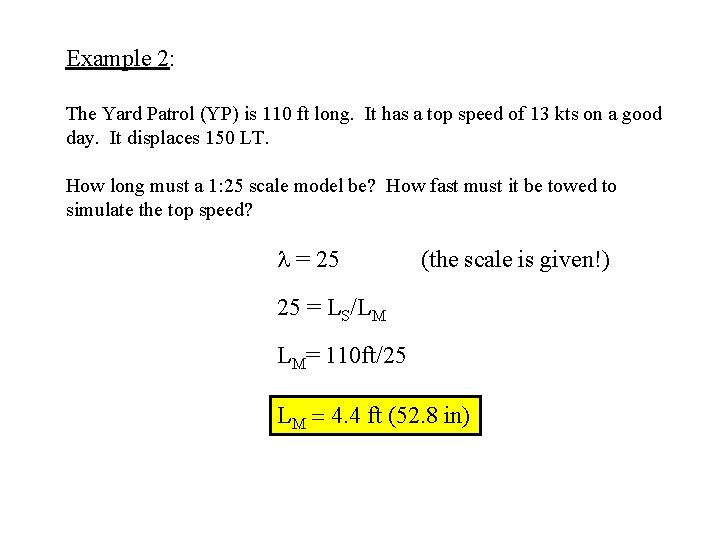 Example 2:

The Yard Patrol (YP) is 110 ft long. It has a top speed of 13 kts on a good day. It displaces 150 LT.

How long must a 1:25 scale model be? How fast must it be towed to simulate the top speed?

$\lambda = 25$ (the scale is given!)

$25 = L_S/L_M$

$L_M = 110ft/25$

$L_M = 4.4$ ft (52.8 in)